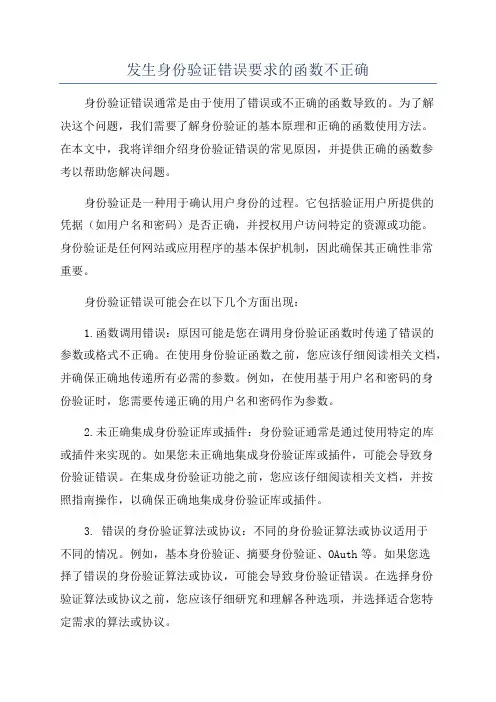 发生身份验证错误要求的函数不正确

身份验证错误通常是由于使用了错误或不正确的函数导致的。为了解决这个问题，我们需要了解身份验证的基本原理和正确的函数使用方法。在本文中，我将详细介绍身份验证错误的常见原因，并提供正确的函数参考以帮助您解决问题。

身份验证是一种用于确认用户身份的过程。它包括验证用户所提供的凭据（如用户名和密码）是否正确，并授权用户访问特定的资源或功能。身份验证是任何网站或应用程序的基本保护机制，因此确保其正确性非常重要。

身份验证错误可能会在以下几个方面出现：

1.函数调用错误：原因可能是您在调用身份验证函数时传递了错误的参数或格式不正确。在使用身份验证函数之前，您应该仔细阅读相关文档，并确保正确地传递所有必需的参数。例如，在使用基于用户名和密码的身份验证时，您需要传递正确的用户名和密码作为参数。

2.未正确集成身份验证库或插件：身份验证通常是通过使用特定的库或插件来实现的。如果您未正确地集成身份验证库或插件，可能会导致身份验证错误。在集成身份验证功能之前，您应该仔细阅读相关文档，并按照指南操作，以确保正确地集成身份验证库或插件。

3. 错误的身份验证算法或协议：不同的身份验证算法或协议适用于不同的情况。例如，基本身份验证、摘要身份验证、OAuth 等。如果您选择了错误的身份验证算法或协议，可能会导致身份验证错误。在选择身份验证算法或协议之前，您应该仔细研究和理解各种选项，并选择适合您特定需求的算法或协议。